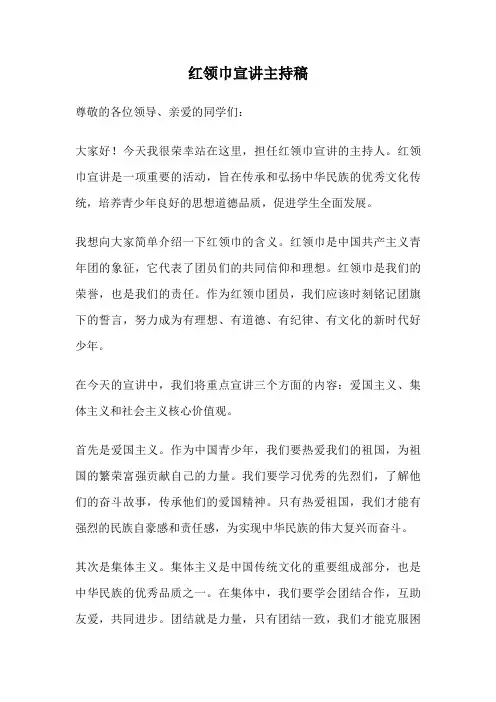 红领巾宣讲主持稿

尊敬的各位领导、亲爱的同学们：

大家好！今天我很荣幸站在这里，担任红领巾宣讲的主持人。红领巾宣讲是一项重要的活动，旨在传承和弘扬中华民族的优秀文化传统，培养青少年良好的思想道德品质，促进学生全面发展。

我想向大家简单介绍一下红领巾的含义。红领巾是中国共产主义青年团的象征，它代表了团员们的共同信仰和理想。红领巾是我们的荣誉，也是我们的责任。作为红领巾团员，我们应该时刻铭记团旗下的誓言，努力成为有理想、有道德、有纪律、有文化的新时代好少年。

在今天的宣讲中，我们将重点宣讲三个方面的内容：爱国主义、集体主义和社会主义核心价值观。

首先是爱国主义。作为中国青少年，我们要热爱我们的祖国，为祖国的繁荣富强贡献自己的力量。我们要学习优秀的先烈们，了解他们的奋斗故事，传承他们的爱国精神。只有热爱祖国，我们才能有强烈的民族自豪感和责任感，为实现中华民族的伟大复兴而奋斗。

其次是集体主义。集体主义是中国传统文化的重要组成部分，也是中华民族的优秀品质之一。在集体中，我们要学会团结合作，互助友爱，共同进步。团结就是力量，只有团结一致，我们才能克服困